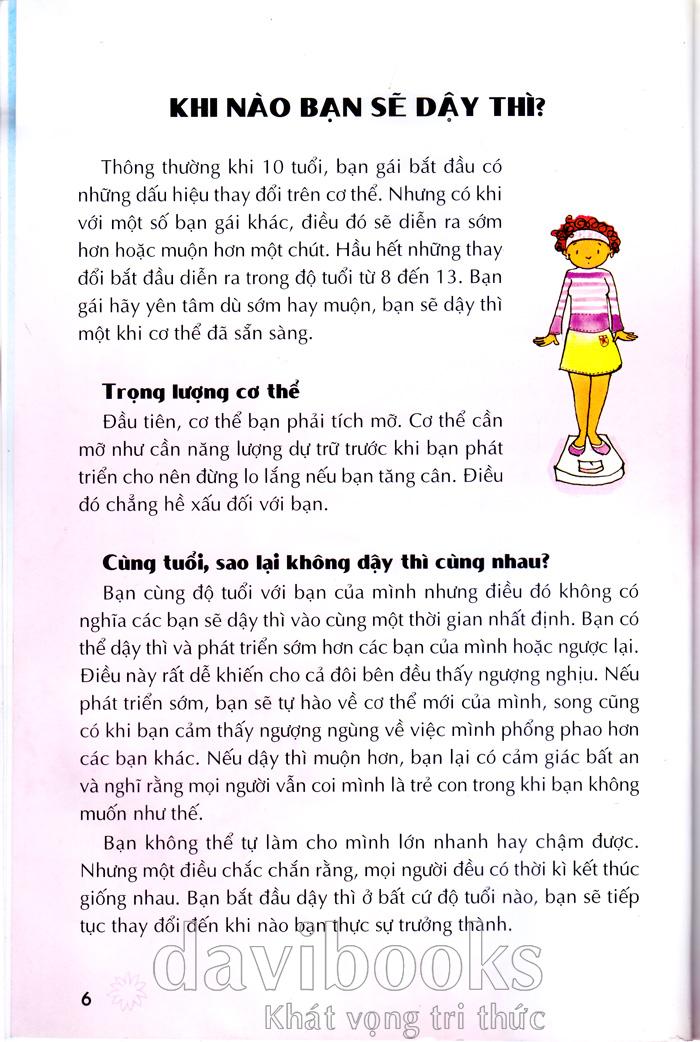 KHI NÀO BẠN SẼ DẬY THÌ?

Thông thường khi 10 tuổi, bạn gái bắt đầu có những dấu hiệu thay đổi trên cơ thể. Nhưng có khi với một số bạn gái khác, điều đó sẽ diễn ra sớm hơn hoặc muộn hơn một chút. Hầu hết những thay đổi bắt đầu diễn ra trong độ tuổi từ 8 đến 13. Bạn gái hãy yên tâm dù sớm hay muộn, bạn sẽ dậy thì một khi cơ thể đã sẵn sàng.

Trọng lượng cơ thể

Đầu tiên, cơ thể bạn phải tích mỡ. Cơ thể cần mỡ như cần năng lượng dự trữ trước khi bạn phát triển cho nên đừng lo lắng nếu bạn tăng cân. Điều đó chẳng hề xấu đối với bạn.

Cùng tuổi, sao lại không dậy thì cùng nhau?

Bạn cùng độ tuổi với bạn của mình nhưng điều đó không có nghĩa các bạn sẽ dậy thì vào cùng một thời gian nhất định. Bạn có thể dậy thì và phát triển sớm hơn các bạn của mình hoặc ngược lại. Điều này rất dễ khiến cho cả đôi bên đều thấy ngượng nghịu. Nếu phát triển sớm, bạn sẽ tự hào về cơ thể mới của mình, song cũng có khi bạn cảm thấy ngượng ngùng về việc mình phổng phao hơn các bạn khác. Nếu dậy thì muộn hơn, bạn lại có cảm giác bất an và nghĩ rằng mọi người vẫn coi mình là trẻ con trong khi bạn không muốn như thế.

Bạn không thể tự làm cho mình lớn nhanh hay chậm được. Nhưng một điều chắc chắn rằng, mọi người đều có thời kì kết thúc giống nhau. Bạn bắt đầu dậy thì ở bất cứ độ tuổi nào, bạn sẽ tiếp tục thay đổi đến khi nào bạn thực sự trưởng thành.

6

davibooks
Khát vọng tri thức